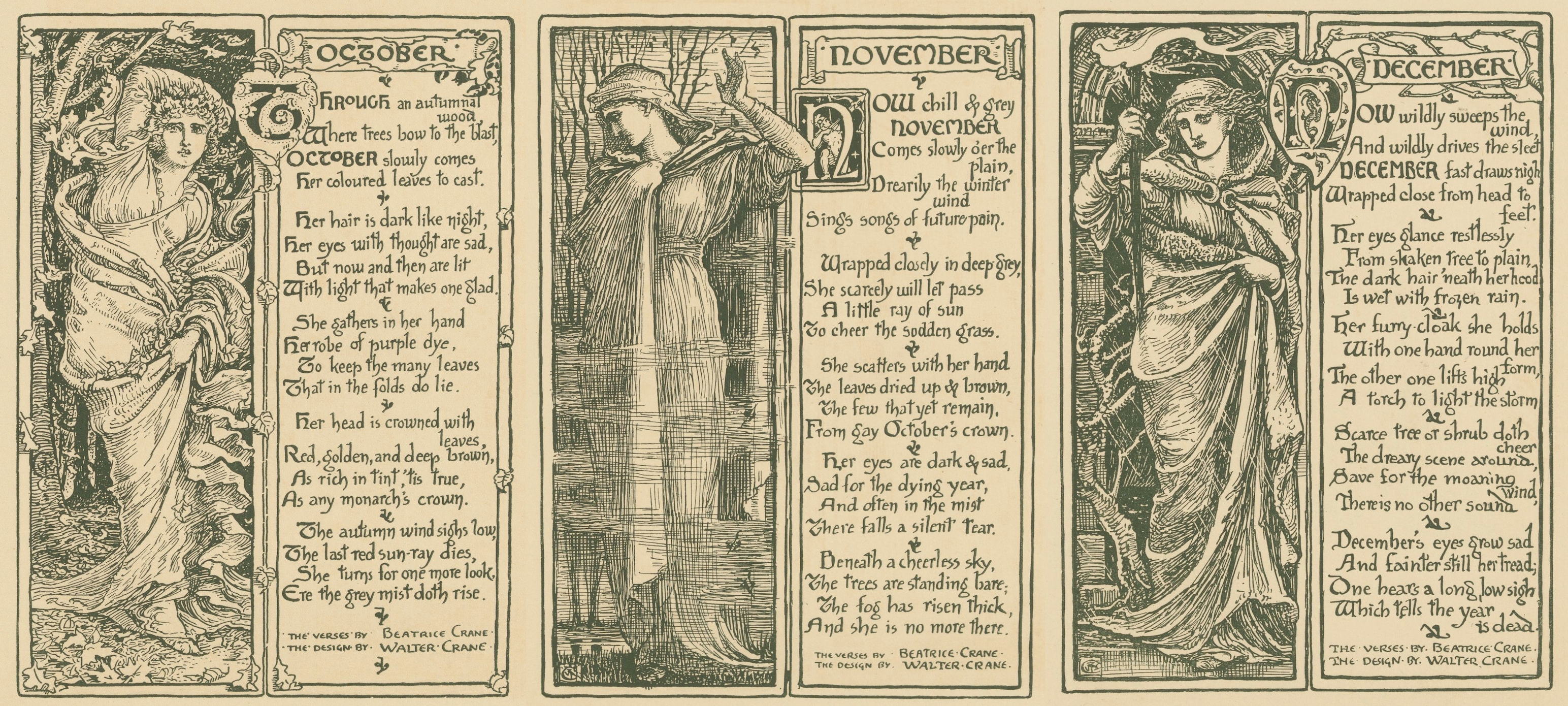 OCTOBER

THROUGH an autumnal wood
Where trees bow to the blast,
OCTOBER slowly comes
Her coloured leaves to cast.

Her hair is dark like night,
Her eyes with thought are sad,
But now and then are lit
With light that makes one glad.

She gathers in her hand
Her robe of purple dye,
To keep the many leaves
That in the folds do lie.

Her head is crowned with leaves,
Red, golden, and deep brown,
As rich in tint, 'tis true,
As any monarch's crown.

The autumn wind sighs low,
The last red sun-ray dies,
She turns for one more look,
Ere the grey mist doth rise.

THE VERSES BY BEATRICE CRANE
THE DESIGN BY WALTER CRANE

NOVEMBER

NOW chill & grey
NOVEMBER
Comes slowly o'er the plain,
Drearily the winter wind
Sings songs of future pain.

Wrapped closely in deep grey,
She scarcely will let pass
A little ray of sun
To cheer the sodden grass.

She scatters with her hand
The leaves dried up & brown,
The few that yet remain,
From gay October's crown.

Her eyes are dark & sad,
Sad for the dying year,
And often in the mist
There falls a silent tear.

Beneath a cheerless sky,
The trees are standing bare;
The fog has risen thick,
And she is no more there.

THE VERSES BY BEATRICE CRANE
THE DESIGN BY WALTER CRANE

DECEMBER

NOW wildly sweeps the wind,
And wildly drives the sleet
DECEMBER fast draws nigh
Wrapped close from head to feet.

Her eyes glance restlessly
From shaken tree to plain,
The dark hair 'neath her hood
Is wet with frozen rain.

Her furry cloak she holds
With one hand round her form,
The other one lifts high
A torch to light the storm

Scarce tree or shrub doth cheer
The dreary scene around,
Save for the moaning wind,
There is no other sound

December's eyes grow sad
And fainter still her tread;
One hears a long, low sigh
Which tells the year is dead.

THE VERSES BY BEATRICE CRANE
THE DESIGN BY WALTER CRANE